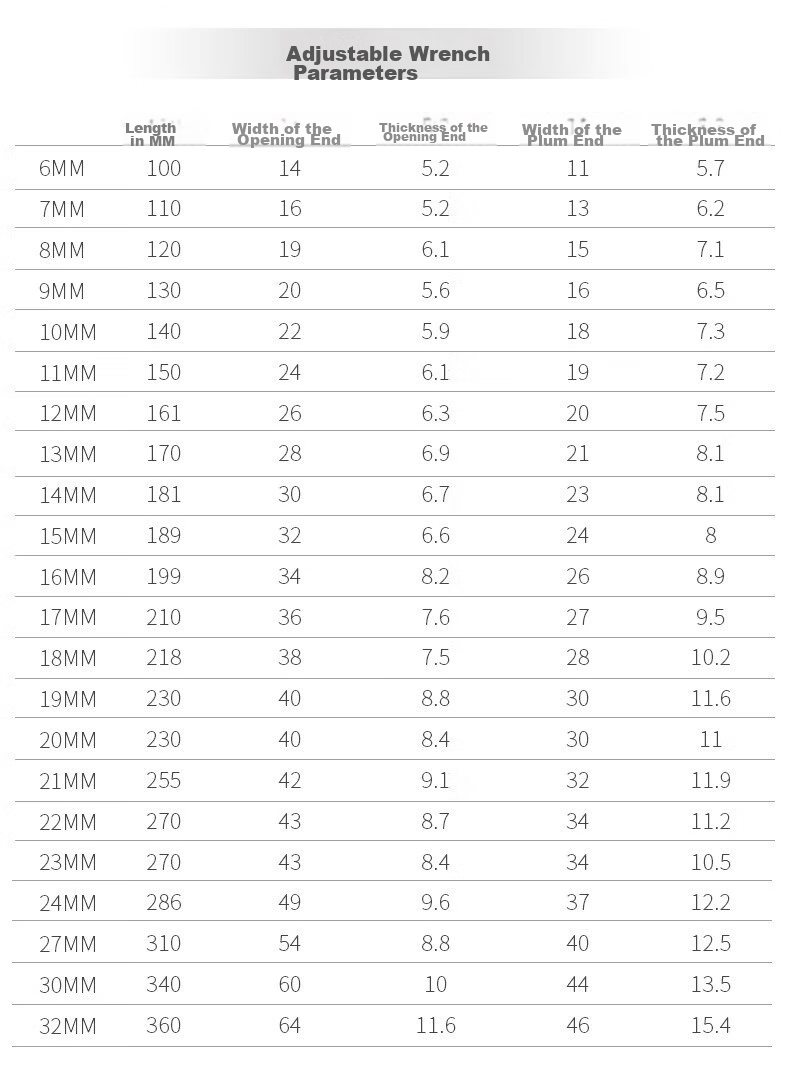 Adjustable Wrench Parameters

|  | Length in MM | Width of the Opening End | Thickness of the Opening End | Width of the Plum End | Thickness of the Plum End |
|---|---|---|---|---|---|
| 6MM | 100 | 14 | 5.2 | 11 | 5.7 |
| 7MM | 110 | 16 | 5.2 | 13 | 6.2 |
| 8MM | 120 | 19 | 6.1 | 15 | 7.1 |
| 9MM | 130 | 20 | 5.6 | 16 | 6.5 |
| 10MM | 140 | 22 | 5.9 | 18 | 7.3 |
| 11MM | 150 | 24 | 6.1 | 19 | 7.2 |
| 12MM | 161 | 26 | 6.3 | 20 | 7.5 |
| 13MM | 170 | 28 | 6.9 | 21 | 8.1 |
| 14MM | 181 | 30 | 6.7 | 23 | 8.1 |
| 15MM | 189 | 32 | 6.6 | 24 | 8 |
| 16MM | 199 | 34 | 8.2 | 26 | 8.9 |
| 17MM | 210 | 36 | 7.6 | 27 | 9.5 |
| 18MM | 218 | 38 | 7.5 | 28 | 10.2 |
| 19MM | 230 | 40 | 8.8 | 30 | 11.6 |
| 20MM | 230 | 40 | 8.4 | 30 | 11 |
| 21MM | 255 | 42 | 9.1 | 32 | 11.9 |
| 22MM | 270 | 43 | 8.7 | 34 | 11.2 |
| 23MM | 270 | 43 | 8.4 | 34 | 10.5 |
| 24MM | 286 | 49 | 9.6 | 37 | 12.2 |
| 27MM | 310 | 54 | 8.8 | 40 | 12.5 |
| 30MM | 340 | 60 | 10 | 44 | 13.5 |
| 32MM | 360 | 64 | 11.6 | 46 | 15.4 |